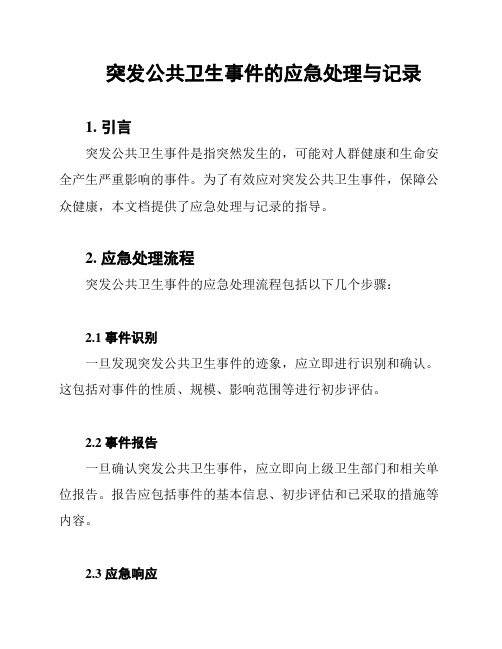 突发公共卫生事件的应急处理与记录

1. 引言

突发公共卫生事件是指突然发生的，可能对人群健康和生命安全产生严重影响的事件。为了有效应对突发公共卫生事件，保障公众健康，本文档提供了应急处理与记录的指导。

2. 应急处理流程

突发公共卫生事件的应急处理流程包括以下几个步骤：

2.1 事件识别

一旦发现突发公共卫生事件的迹象，应立即进行识别和确认。这包括对事件的性质、规模、影响范围等进行初步评估。

2.2 事件报告

一旦确认突发公共卫生事件，应立即向上级卫生部门和相关单位报告。报告应包括事件的基本信息、初步评估和已采取的措施等内容。

2.3 应急响应